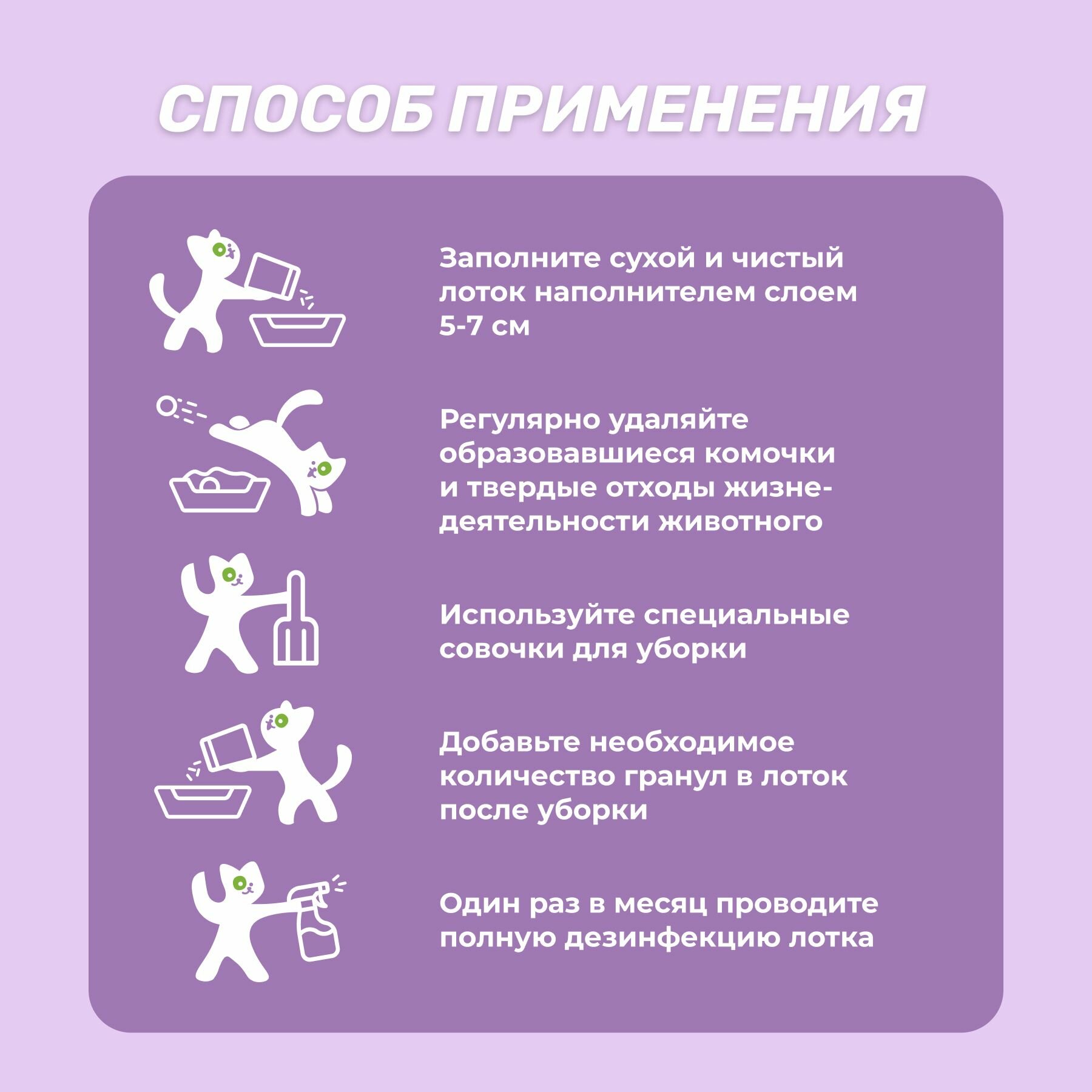 СПОСОБ ПРИМЕНЕНИЯ

Заполните сухой и чистый лоток наполнителем слоем 5-7 см

Регулярно удаляйте образовавшиеся комочки и твердые отходы жизнедеятельности животного

Используйте специальные совочки для уборки

Добавьте необходимое количество гранул в лоток после уборки

Один раз в месяц проводите полную дезинфекцию лотка